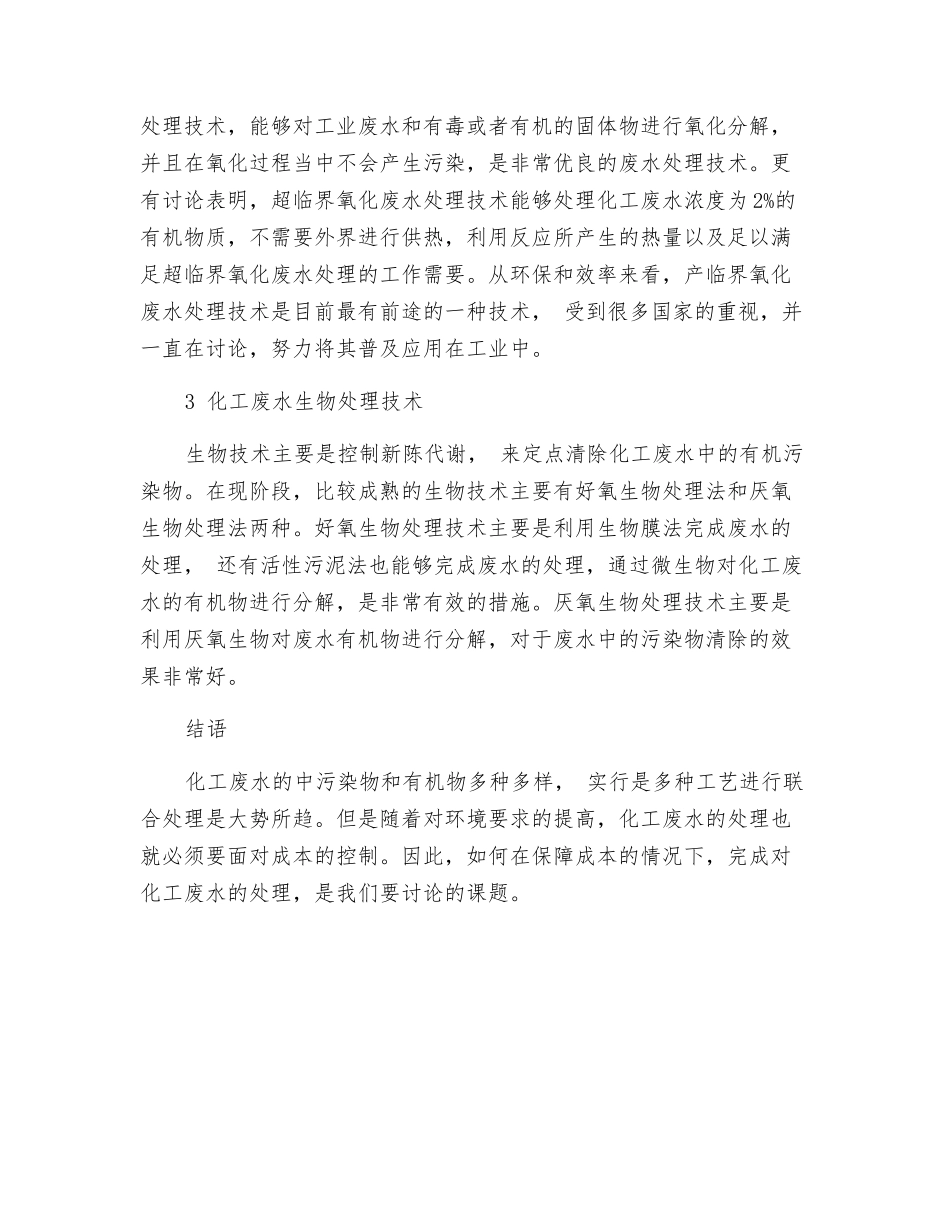 处理技术，能够对工业废水和有毒或者有机的固体物进行氧化分解，并且在氧化过程当中不会产生污染，是非常优良的废水处理技术。更有讨论表明，超临界氧化废水处理技术能够处理化工废水浓度为 2%的有机物质，不需要外界进行供热，利用反应所产生的热量以及足以满足超临界氧化废水处理的工作需要。从环保和效率来看，产临界氧化废水处理技术是目前最有前途的一种技术， 受到很多国家的重视，并一直在讨论，努力将其普及应用在工业中。

3 化工废水生物处理技术

生物技术主要是控制新陈代谢， 来定点清除化工废水中的有机污染物。在现阶段，比较成熟的生物技术主要有好氧生物处理法和厌氧生物处理法两种。好氧生物处理技术主要是利用生物膜法完成废水的处理， 还有活性污泥法也能够完成废水的处理，通过微生物对化工废水的有机物进行分解，是非常有效的措施。厌氧生物处理技术主要是利用厌氧生物对废水有机物进行分解，对于废水中的污染物清除的效果非常好。

结语

化工废水的中污染物和有机物多种多样， 实行是多种工艺进行联合处理是大势所趋。但是随着对环境要求的提高，化工废水的处理也就必须要面对成本的控制。因此，如何在保障成本的情况下，完成对化工废水的处理，是我们要讨论的课题。